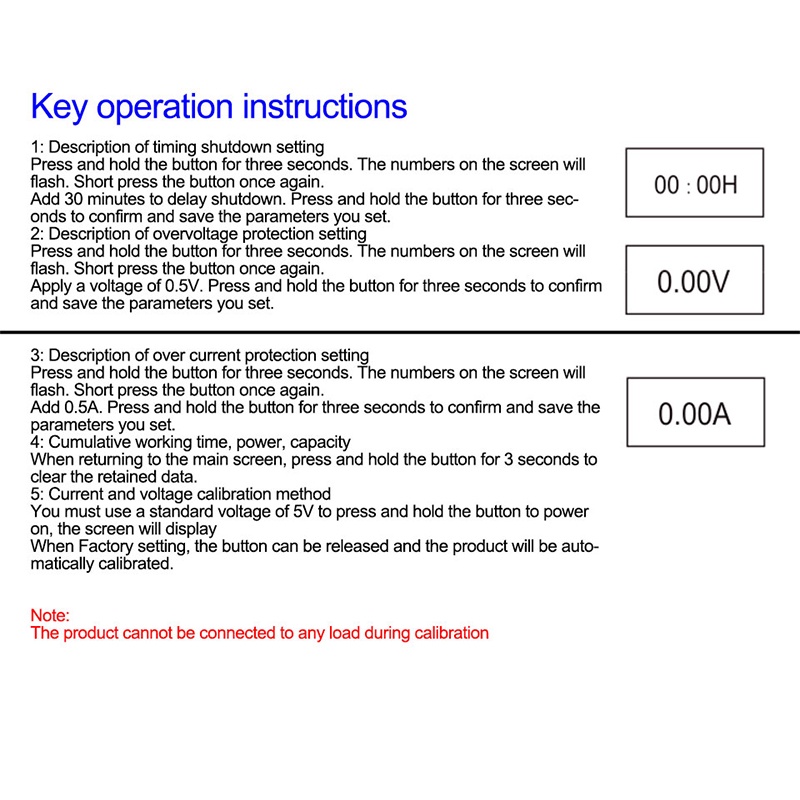 Key operation instructions

1: Description of timing shutdown setting
Press and hold the button for three seconds. The numbers on the screen will flash. Short press the button once again.
Add 30 minutes to delay shutdown. Press and hold the button for three seconds to confirm and save the parameters you set.
2: Description of overvoltage protection setting
Press and hold the button for three seconds. The numbers on the screen will flash. Short press the button once again.
Apply a voltage of 0.5V. Press and hold the button for three seconds to confirm and save the parameters you set.

00 : 00H

0.00V

3: Description of over current protection setting
Press and hold the button for three seconds. The numbers on the screen will flash. Short press the button once again.
Add 0.5A. Press and hold the button for three seconds to confirm and save the parameters you set.
4: Cumulative working time, power, capacity
When returning to the main screen, press and hold the button for 3 seconds to clear the retained data.
5: Current and voltage calibration method
You must use a standard voltage of 5V to press and hold the button to power on, the screen will display
When Factory setting, the button can be released and the product will be automatically calibrated.

0.00A

Note:
The product cannot be connected to any load during calibration